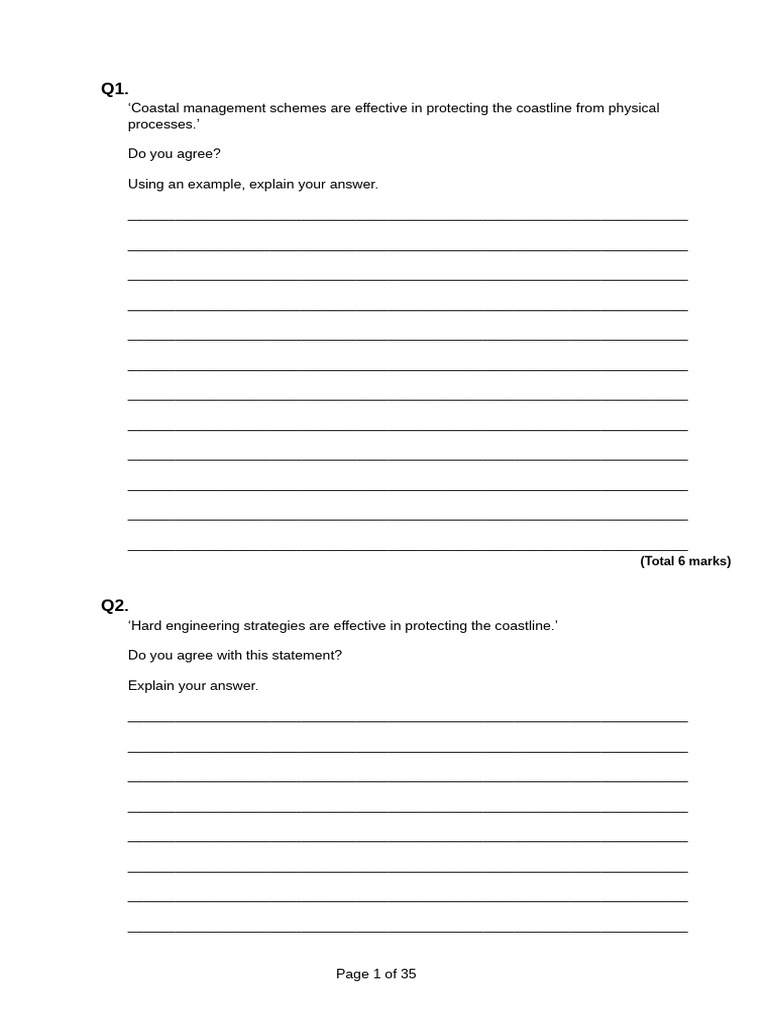 Q1.

'Coastal management schemes are effective in protecting the coastline from physical processes.'

Do you agree?

Using an example, explain your answer.

____
____
____
____
____
____
____
____
____
____
____
____

(Total 6 marks)

Q2.

'Hard engineering strategies are effective in protecting the coastline.'

Do you agree with this statement?

Explain your answer.

____
____
____
____
____
____
____
____

Page 1 of 35